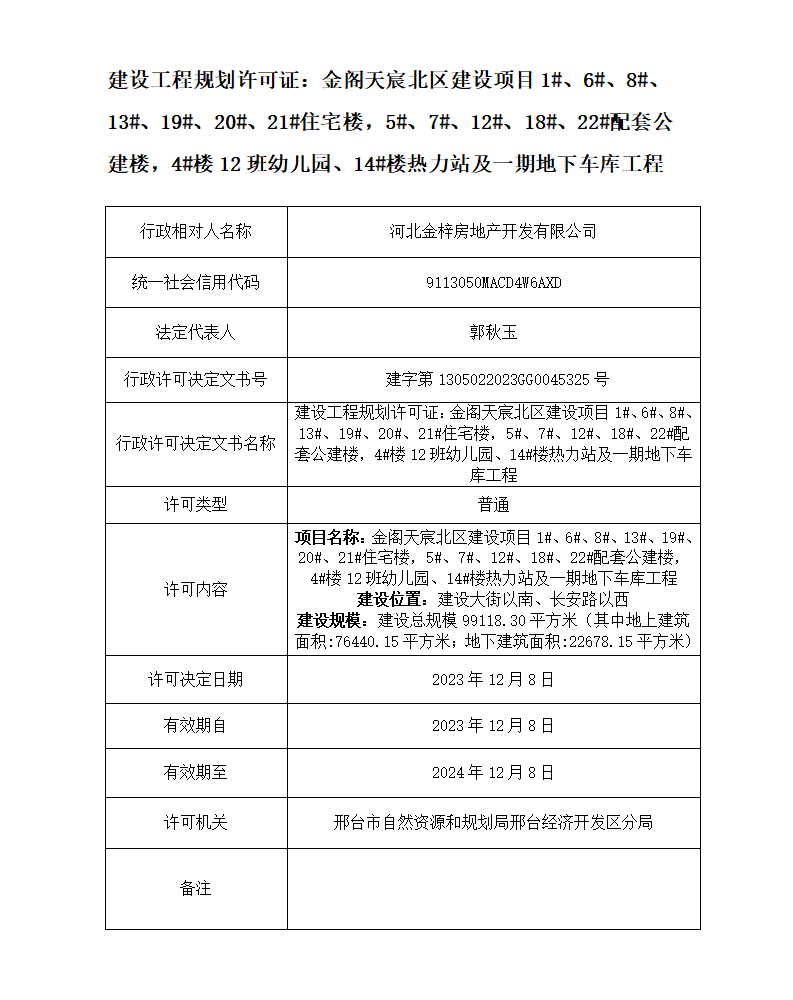 建设工程规划许可证：金阁天宸北区建设项目 1#、6#、8#、13#、19#、20#、21#住宅楼，5#、7#、12#、18#、22#配套公建楼，4#楼 12 班幼儿园、14#楼热力站及一期地下车库工程

| 行政相对人名称 | 河北金梓房地产开发有限公司 |
|---|---|
| 统一社会信用代码 | 9113050MACD4W6AXD |
| 法定代表人 | 郭秋玉 |
| 行政许可决定文书号 | 建字第 1305022023GG0045325 号 |
| 行政许可决定文书名称 | 建设工程规划许可证：金阁天宸北区建设项目 1#、6#、8#、13#、19#、20#、21#住宅楼，5#、7#、12#、18#、22#配套公建楼，4#楼 12 班幼儿园、14#楼热力站及一期地下车库工程 |
| 许可类型 | 普通 |
| 许可内容 | 项目名称：金阁天宸北区建设项目 1#、6#、8#、13#、19#、20#、21#住宅楼，5#、7#、12#、18#、22#配套公建楼，4#楼 12 班幼儿园、14#楼热力站及一期地下车库工程 建设位置：建设大街以南、长安路以西 建设规模：建设总规模 99118.30 平方米（其中地上建筑面积:76440.15 平方米；地下建筑面积:22678.15 平方米） |
| 许可决定日期 | 2023 年 12 月 8 日 |
| 有效期自 | 2023 年 12 月 8 日 |
| 有效期至 | 2024 年 12 月 8 日 |
| 许可机关 | 邢台市自然资源和规划局邢台经济开发区分局 |
| 备注 | |